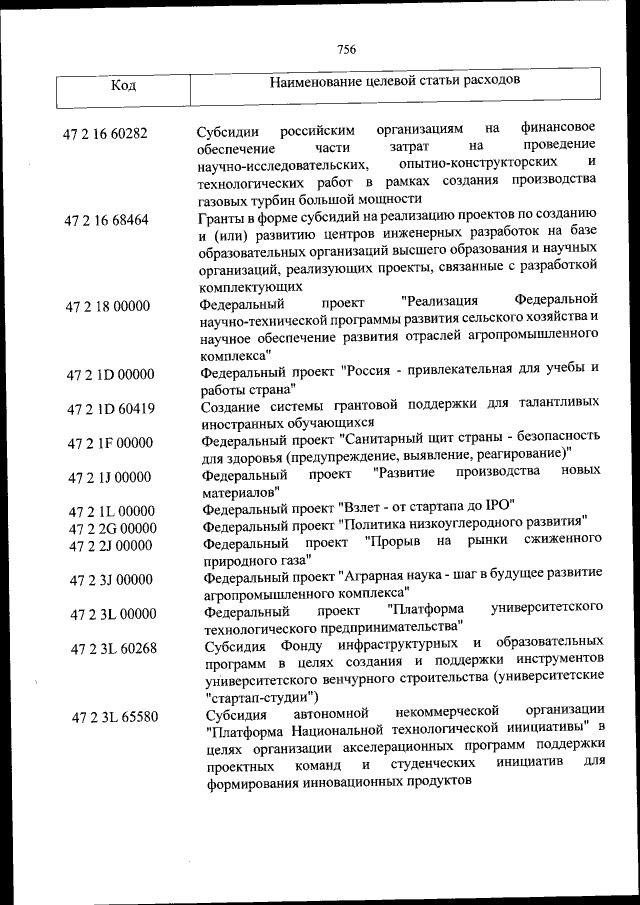 756

| Код | Наименование целевой статьи расходов |
|---|---|
| 47 2 16 60282 | Субсидии российским организациям на финансовое обеспечение части затрат на проведение научно-исследовательских, опытно-конструкторских и технологических работ в рамках создания производства газовых турбин большой мощности |
| 47 2 16 68464 | Гранты в форме субсидий на реализацию проектов по созданию и (или) развитию центров инженерных разработок на базе образовательных организаций высшего образования и научных организаций, реализующих проекты, связанные с разработкой комплектующих |
| 47 2 18 00000 | Федеральный проект "Реализация Федеральной научно-технической программы развития сельского хозяйства и научное обеспечение развития отраслей агропромышленного комплекса" |
| 47 2 1D 00000 | Федеральный проект "Россия - привлекательная для учебы и работы страна" |
| 47 2 1D 60419 | Создание системы грантовой поддержки для талантливых иностранных обучающихся |
| 47 2 1F 00000 | Федеральный проект "Санитарный щит страны - безопасность для здоровья (предупреждение, выявление, реагирование)" |
| 47 2 1J 00000 | Федеральный проект "Развитие производства новых материалов" |
| 47 2 1L 00000 | Федеральный проект "Взлет - от стартапа до IPO" |
| 47 2 2G 00000 | Федеральный проект "Политика низкоуглеродного развития" |
| 47 2 2J 00000 | Федеральный проект "Прорыв на рынки сжиженного природного газа" |
| 47 2 3J 00000 | Федеральный проект "Аграрная наука - шаг в будущее развитие агропромышленного комплекса" |
| 47 2 3L 00000 | Федеральный проект "Платформа университетского технологического предпринимательства" |
| 47 2 3L 60268 | Субсидия Фонду инфраструктурных и образовательных программ в целях создания и поддержки инструментов университетского венчурного строительства (университетские "стартап-студии") |
| 47 2 3L 65580 | Субсидия автономной некоммерческой организации "Платформа Национальной технологической инициативы" в целях организации акселерационных программ поддержки проектных команд и студенческих инициатив для формирования инновационных продуктов |